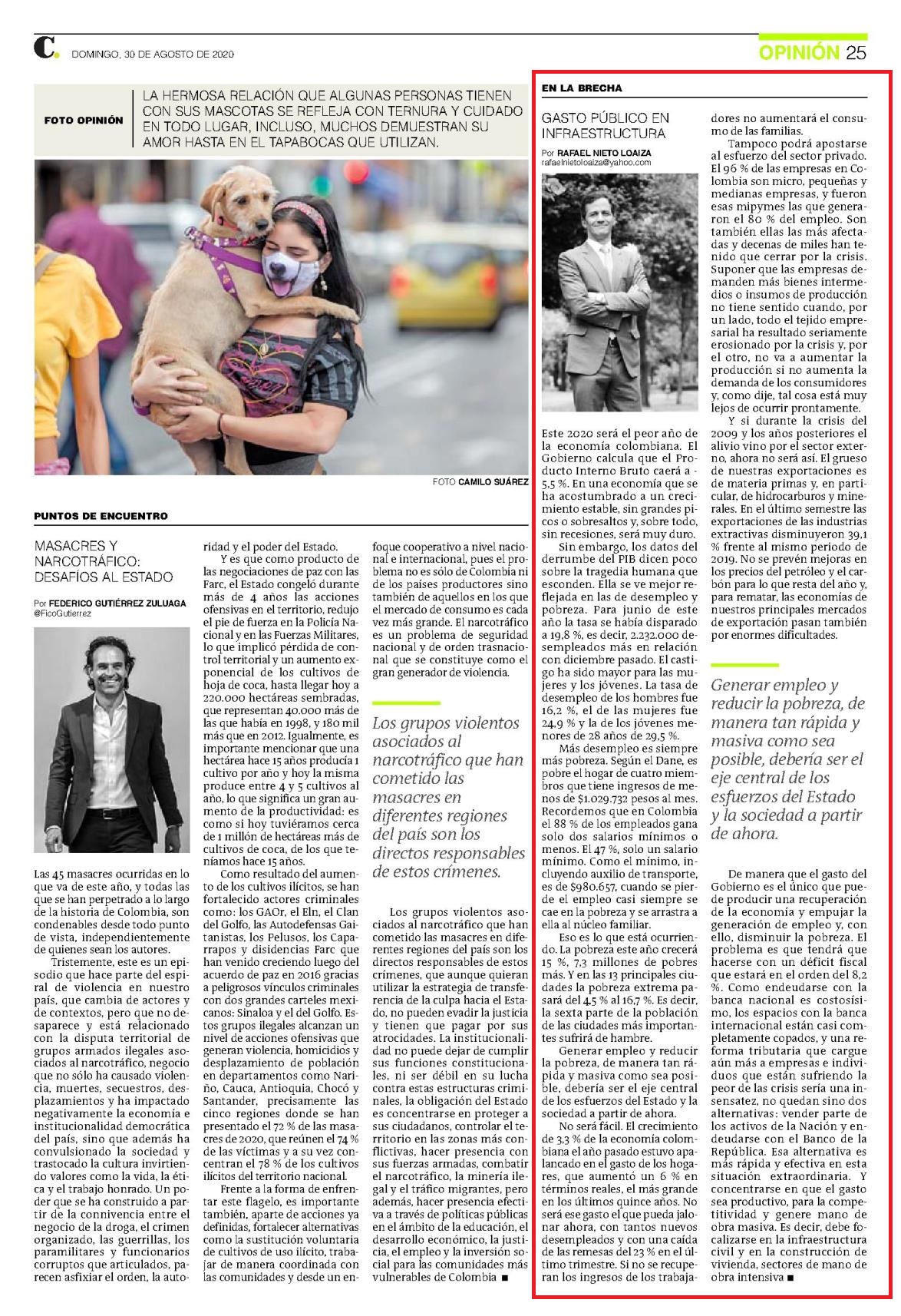 C. DOMINGO, 30 DE AGOSTO DE 2020

OPINIÓN 25

FOTO OPINIÓN

LA HERMOSA RELACIÓN QUE ALGUNAS PERSONAS TIENEN CON SUS MASCOTAS SE REFLEJA CON TERNURA Y CUIDADO EN TODO LUGAR, INCLUSO, MUCHOS DEMUESTRAN SU AMOR HASTA EN EL TAPABOCAS QUE UTILIZAN.

FOTO CAMILO SUÁREZ

PUNTOS DE ENCUENTRO

MASACRES Y NARCOTRÁFICO: DESAFÍOS AL ESTADO

Por FEDERICO GUTIÉRREZ ZULUAGA
@FicoGutierrez

Las 45 masacres ocurridas en lo que va de este año, y todas las que se han perpetrado a lo largo de la historia de Colombia, son condenables desde todo punto de vista, independientemente de quienes sean los autores.

Tristemente, este es un episodio que hace parte del espiral de violencia en nuestro país, que cambia de actores y de contextos, pero que no desaparece y está relacionado con la disputa territorial de grupos armados ilegales asociados al narcotráfico, negocio que no sólo ha causado violencia, muertes, secuestros, desplazamientos y ha impactado negativamente la economía e institucionalidad democrática del país, sino que además ha convulsionado la sociedad y trastocado la cultura invirtiendo valores como la vida, la ética y el trabajo honrado. Un poder que se ha construido a partir de la connivencia entre el negocio de la droga, el crimen organizado, las guerrillas, los paramilitares y funcionarios corruptos que articulados, parecen asfixiar el orden, la autoridad y el poder del Estado.

Y es que como producto de las negociaciones de paz con las Farc, el Estado congeló durante más de 4 años las acciones ofensivas en el territorio, redujo el pie de fuerza en la Policía Nacional y en las Fuerzas Militares, lo que implicó pérdida de control territorial y un aumento exponencial de los cultivos de hoja de coca, hasta llegar hoy a 220.000 hectáreas sembradas, que representan 40.000 más de las que había en 1998, y 180 mil más que en 2012. Igualmente, es importante mencionar que una hectárea hace 15 años producía 1 cultivo por año y hoy la misma produce entre 4 y 5 cultivos al año, lo que significa un gran aumento de la productividad: es como si hoy tuviéramos cerca de 1 millón de hectáreas más de cultivos de coca, de los que teníamos hace 15 años.

Como resultado del aumento de los cultivos ilícitos, se han fortalecido actores criminales como: los GAOr, el Eln, el Clan del Golfo, las Autodefensas Gaitanistas, los Pelusos, los Caparrapos y disidencias Farc que han venido creciendo luego del acuerdo de paz en 2016 gracias a peligrosos vínculos criminales con dos grandes carteles mexicanos: Sinaloa y el del Golfo. Estos grupos ilegales alcanzan un nivel de acciones ofensivas que generan violencia, homicidios y desplazamiento de población en departamentos como Nariño, Cauca, Antioquia, Chocó y Santander, precisamente las cinco regiones donde se han presentado el 72 % de las masacres de 2020, que reúnen el 74 % de las víctimas y a su vez concentran el 78 % de los cultivos ilícitos del territorio nacional.

Frente a la forma de enfrentar este flagelo, es importante también, aparte de acciones ya definidas, fortalecer alternativas como la sustitución voluntaria de cultivos de uso ilícito, trabajar de manera coordinada con las comunidades y desde un enfoque cooperativo a nivel nacional e internacional, pues el problema no es sólo de Colombia ni de los países productores sino también de aquellos en los que el mercado de consumo es cada vez más grande. El narcotráfico es un problema de seguridad nacional y de orden trasnacional que se constituye como el gran generador de violencia.

Los grupos violentos asociados al narcotráfico que han cometido las masacres en diferentes regiones del país son los directos responsables de estos crímenes.

Los grupos violentos asociados al narcotráfico que han cometido las masacres en diferentes regiones del país son los directos responsables de estos crímenes, que aunque quieran utilizar la estrategia de transferencia de la culpa hacia el Estado, no pueden evadir la justicia y tienen que pagar por sus atrocidades. La institucionalidad no puede dejar de cumplir sus funciones constitucionales, ni ser débil en su lucha contra estas estructuras criminales, la obligación del Estado es concentrarse en proteger a sus ciudadanos, controlar el territorio en las zonas más conflictivas, hacer presencia con sus fuerzas armadas, combatir el narcotráfico, la minería ilegal y el tráfico migrantes, pero además, hacer presencia efectiva a través de políticas públicas en el ámbito de la educación, el desarrollo económico, la justicia, el empleo y la inversión social para las comunidades más vulnerables de Colombia ■

EN LA BRECHA

GASTO PÚBLICO EN INFRAESTRUCTURA

Por RAFAEL NIETO LOAIZA
rafaelnietoloaiza@yahoo.com

Este 2020 será el peor año de la economía colombiana. El Gobierno calcula que el Producto Interno Bruto caerá a -5,5 %. En una economía que se ha acostumbrado a un crecimiento estable, sin grandes picos o sobresaltos y, sobre todo, sin recesiones, será muy duro.

Sin embargo, los datos del derrumbe del PIB dicen poco sobre la tragedia humana que esconden. Ella se ve mejor reflejada en las de desempleo y pobreza. Para junio de este año la tasa se había disparado a 19,8 %, es decir, 2.232.000 desempleados más en relación con diciembre pasado. El castigo ha sido mayor para las mujeres y los jóvenes. La tasa de desempleo de los hombres fue 16,2 %, el de las mujeres fue 24,9 % y la de los jóvenes menores de 28 años de 29,5 %.

Más desempleo es siempre más pobreza. Según el Dane, es pobre el hogar de cuatro miembros que tiene ingresos de menos de $1.029.732 pesos al mes. Recordemos que en Colombia el 88 % de los empleados gana solo dos salarios mínimos o menos. El 47 %, solo un salario mínimo. Como el mínimo, incluyendo auxilio de transporte, es de $980.657, cuando se pierde el empleo casi siempre se cae en la pobreza y se arrastra a ella al núcleo familiar.

Eso es lo que está ocurriendo. La pobreza este año crecerá 15 %, 7,3 millones de pobres más. Y en las 13 principales ciudades la pobreza extrema pasará del 4,5 % al 16,7 %. Es decir, la sexta parte de la población de las ciudades más importantes sufrirá de hambre.

Generar empleo y reducir la pobreza, de manera tan rápida y masiva como sea posible, debería ser el eje central de los esfuerzos del Estado y la sociedad a partir de ahora.

No será fácil. El crecimiento de 3,3 % de la economía colombiana el año pasado estuvo apalancado en el gasto de los hogares, que aumentó un 6 % en términos reales, el más grande en los últimos quince años. No será ese gasto el que pueda jalonar ahora, con tantos nuevos desempleados y con una caída de las remesas del 23 % en el último trimestre. Si no se recuperan los ingresos de los trabajadores no aumentará el consumo de las familias.

Tampoco podrá apostarse al esfuerzo del sector privado. El 96 % de las empresas en Colombia son micro, pequeñas y medianas empresas, y fueron esas mipymes las que generaron el 80 % del empleo. Son también ellas las más afectadas y decenas de miles han tenido que cerrar por la crisis. Suponer que las empresas demanden más bienes intermedios o insumos de producción no tiene sentido cuando, por un lado, todo el tejido empresarial ha resultado seriamente erosionado por la crisis y, por el otro, no va a aumentar la producción si no aumenta la demanda de los consumidores y, como dije, tal cosa está muy lejos de ocurrir prontamente.

Y si durante la crisis del 2009 y los años posteriores el alivio vino por el sector externo, ahora no será así. El grueso de nuestras exportaciones es de materia primas y, en particular, de hidrocarburos y minerales. En el último semestre las exportaciones de las industrias extractivas disminuyeron 39,1 % frente al mismo periodo de 2019. No se prevén mejoras en los precios del petróleo y el carbón para lo que resta del año y, para rematar, las economías de nuestros principales mercados de exportación pasan también por enormes dificultades.

Generar empleo y reducir la pobreza, de manera tan rápida y masiva como sea posible, debería ser el eje central de los esfuerzos del Estado y la sociedad a partir de ahora.

De manera que el gasto del Gobierno es el único que puede producir una recuperación de la economía y empujar la generación de empleo y, con ello, disminuir la pobreza. El problema es que tendrá que hacerse con un déficit fiscal que estará en el orden del 8,2 %. Como endeudarse con la banca nacional es costosísimo, los espacios con la banca internacional están casi completamente copados, y una reforma tributaria que cargue aún más a empresas e individuos que están sufriendo la peor de las crisis sería una insensatez, no quedan sino dos alternativas: vender parte de los activos de la Nación y endeudarse con el Banco de la República. Esa alternativa es más rápida y efectiva en esta situación extraordinaria. Y concentrarse en que el gasto sea productivo, para la competitividad y genere mano de obra masiva. Es decir, debe focalizarse en la infraestructura civil y en la construcción de vivienda, sectores de mano de obra intensiva ■